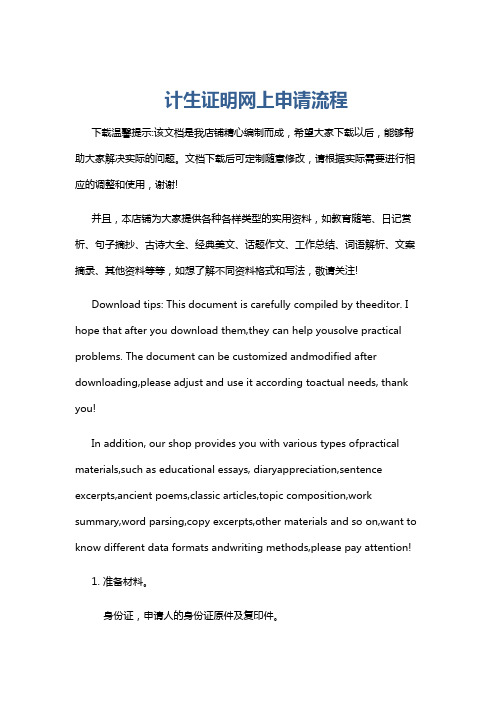 计生证明网上申请流程

下载温馨提示:该文档是我店铺精心编制而成，希望大家下载以后，能够帮助大家解决实际的问题。文档下载后可定制随意修改，请根据实际需要进行相应的调整和使用，谢谢!

并且，本店铺为大家提供各种各样类型的实用资料，如教育随笔、日记赏析、句子摘抄、古诗大全、经典美文、话题作文、工作总结、词语解析、文案摘录、其他资料等等，如想了解不同资料格式和写法，敬请关注!

Download tips: This document is carefully compiled by theeditor. I hope that after you download them,they can help yousolve practical problems. The document can be customized andmodified after downloading,please adjust and use it according toactual needs, thank you!

In addition, our shop provides you with various types ofpractical materials,such as educational essays, diaryappreciation,sentence excerpts,ancient poems,classic articles,topic composition,work summary,word parsing,copy excerpts,other materials and so on,want to know different data formats andwriting methods,please pay attention!

1. 准备材料。

身份证，申请人的身份证原件及复印件。